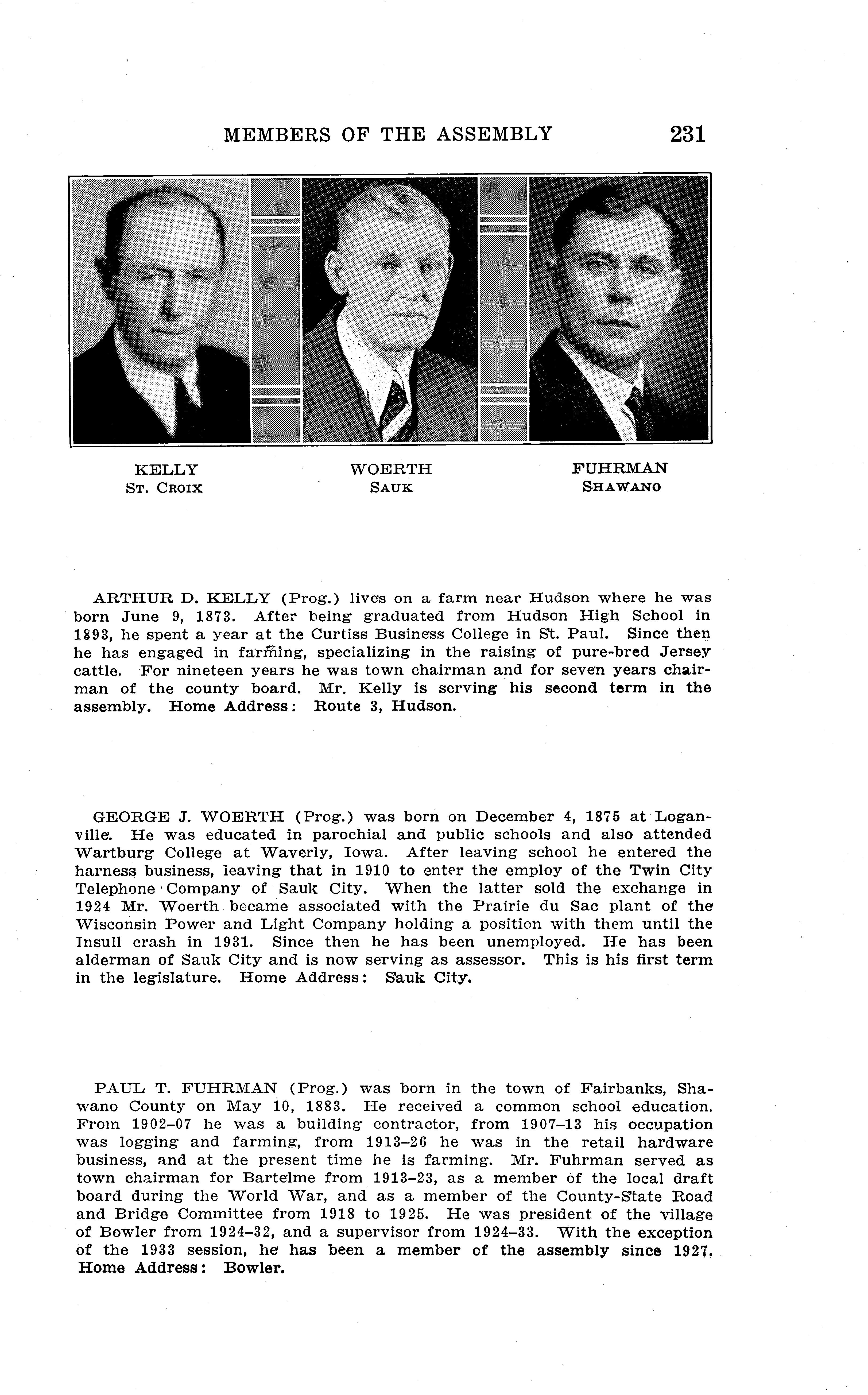 MEMBERS OF THE ASSEMBLY 231

KELLY
ST. CROIX

WOERTH
SAUK

FUHRMAN
SHAWANO

ARTHUR D. KELLY (Prog.) lives on a farm near Hudson where he was born June 9, 1873. After being graduated from Hudson High School in 1893, he spent a year at the Curtiss Business College in St. Paul. Since then he has engaged in farming, specializing in the raising of pure-bred Jersey cattle. For nineteen years he was town chairman and for seven years chairman of the county board. Mr. Kelly is serving his second term in the assembly. Home Address: Route 3, Hudson.

GEORGE J. WOERTH (Prog.) was born on December 4, 1875 at Loganville. He was educated in parochial and public schools and also attended Wartburg College at Waverly, Iowa. After leaving school he entered the harness business, leaving that in 1910 to enter the employ of the Twin City Telephone Company of Sauk City. When the latter sold the exchange in 1924 Mr. Woerth became associated with the Prairie du Sac plant of the Wisconsin Power and Light Company holding a position with them until the Insull crash in 1931. Since then he has been unemployed. He has been alderman of Sauk City and is now serving as assessor. This is his first term in the legislature. Home Address: Sauk City.

PAUL T. FUHRMAN (Prog.) was born in the town of Fairbanks, Shawano County on May 10, 1883. He received a common school education. From 1902–07 he was a building contractor, from 1907–13 his occupation was logging and farming, from 1913–26 he was in the retail hardware business, and at the present time he is farming. Mr. Fuhrman served as town chairman for Bartelme from 1913–23, as a member of the local draft board during the World War, and as a member of the County-State Road and Bridge Committee from 1918 to 1925. He was president of the village of Bowler from 1924–32, and a supervisor from 1924–33. With the exception of the 1933 session, he has been a member of the assembly since 1927. Home Address: Bowler.